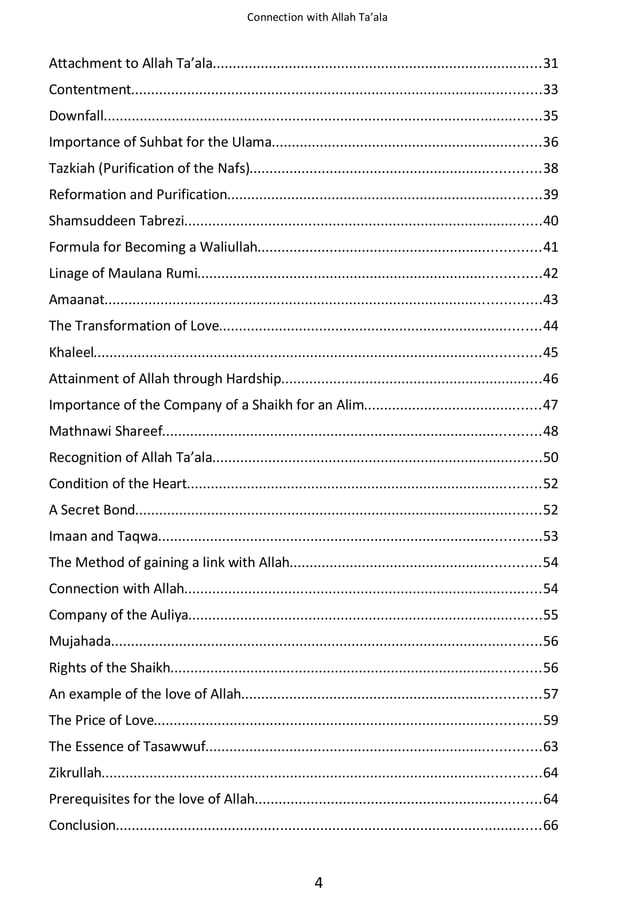 Connection with Allah Ta'ala

Attachment to Allah Ta'ala 31
Contentment 33
Downfall 35
Importance of Suhbat for the Ulama 36
Tazkiah (Purification of the Nafs) 38
Reformation and Purification 39
Shamsuddeen Tabrezi 40
Formula for Becoming a Waliullah 41
Linage of Maulana Rumi 42
Amaanat 43
The Transformation of Love 44
Khaleel 45
Attainment of Allah through Hardship 46
Importance of the Company of a Shaikh for an Alim 47
Mathnawi Shareef 48
Recognition of Allah Ta'ala 50
Condition of the Heart 52
A Secret Bond 52
Imaan and Taqwa 53
The Method of gaining a link with Allah 54
Connection with Allah 54
Company of the Auliya 55
Mujahada 56
Rights of the Shaikh 56
An example of the love of Allah 57
The Price of Love 59
The Essence of Tasawwuf 63
Zikrullah 64
Prerequisites for the love of Allah 64
Conclusion 66

4